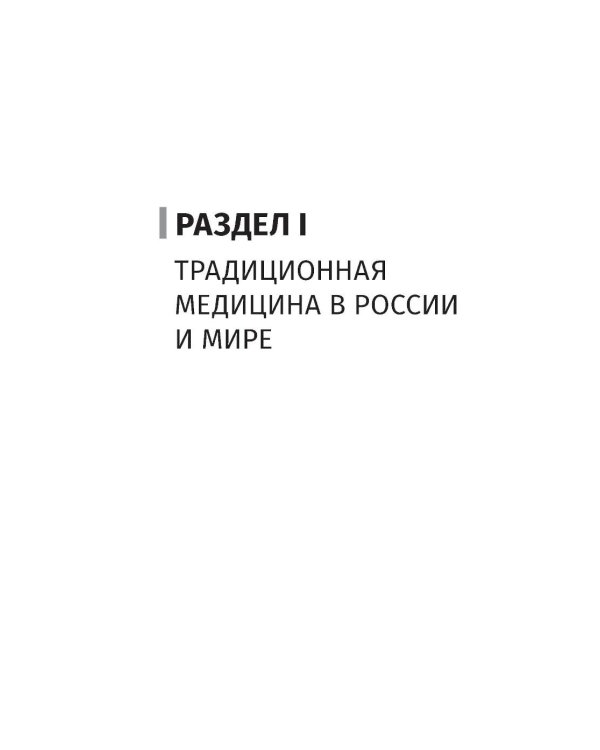 РАЗДЕЛ I

ТРАДИЦИОННАЯ МЕДИЦИНА В РОССИИ И МИРЕ